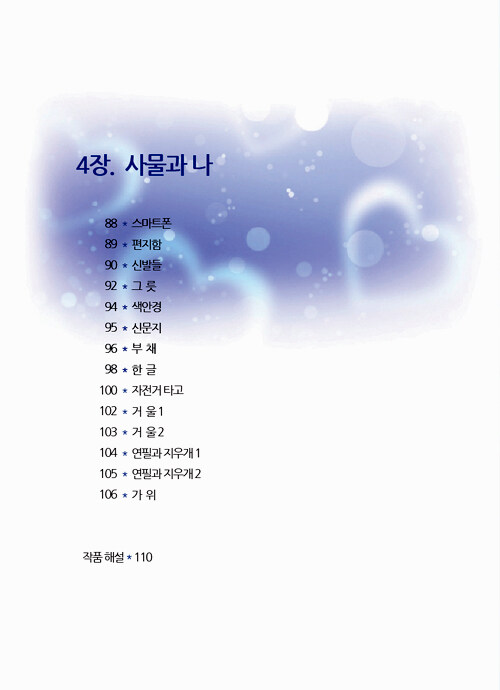 4장. 사물과 나

88 ★ 스마트폰
89 ★ 편지함
90 ★ 신발들
92 ★ 그 릇
94 ★ 색안경
95 ★ 신문지
96 ★ 부 채
98 ★ 한 글
100 ★ 자전거 타고
102 ★ 거 울 1
103 ★ 거 울 2
104 ★ 연필과 지우개 1
105 ★ 연필과 지우개 2
106 ★ 가 위

작품 해설 ★ 110